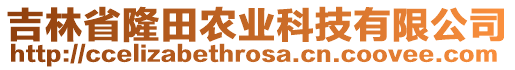 吉林省隆田农业科技有限公司
http://ccelizabethrosa.cn.coovee.com